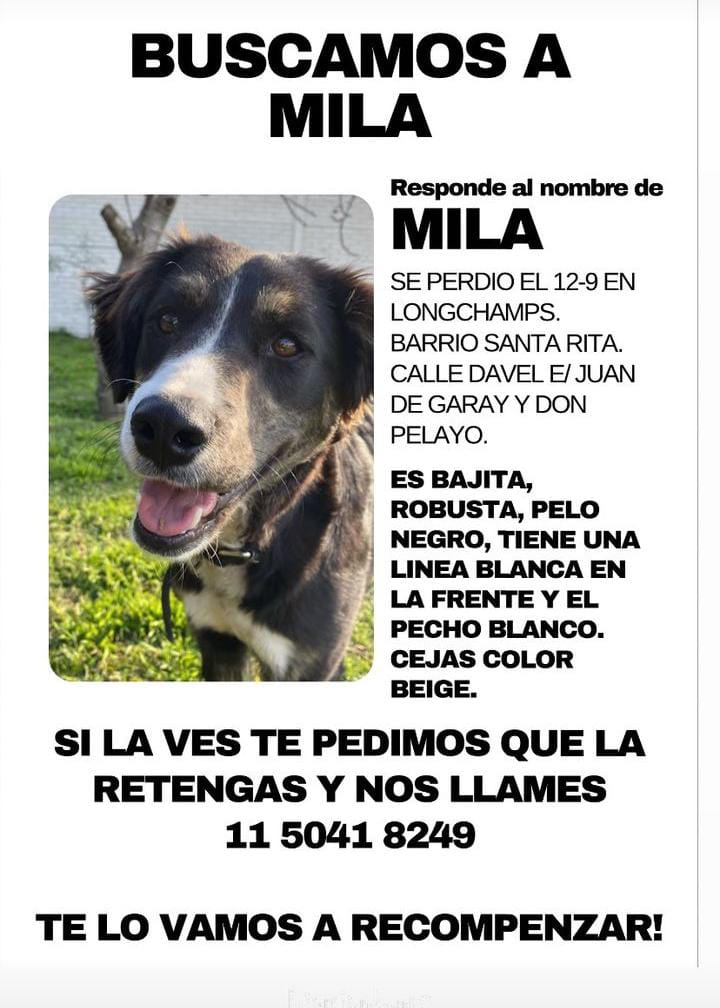 BUSCAMOS A MILA

Responde al nombre de
MILA

SE PERDIO EL 12-9 EN LONGCHAMPS. BARRIO SANTA RITA. CALLE DAVEL E/ JUAN DE GARAY Y DON PELAYO.

ES BAJITA, ROBUSTA, PELO NEGRO, TIENE UNA LINEA BLANCA EN LA FRENTE Y EL PECHO BLANCO. CEJAS COLOR BEIGE.

SI LA VES TE PEDIMOS QUE LA RETENGAS Y NOS LLAMES
11 5041 8249

TE LO VAMOS A RECOMPENZAR!